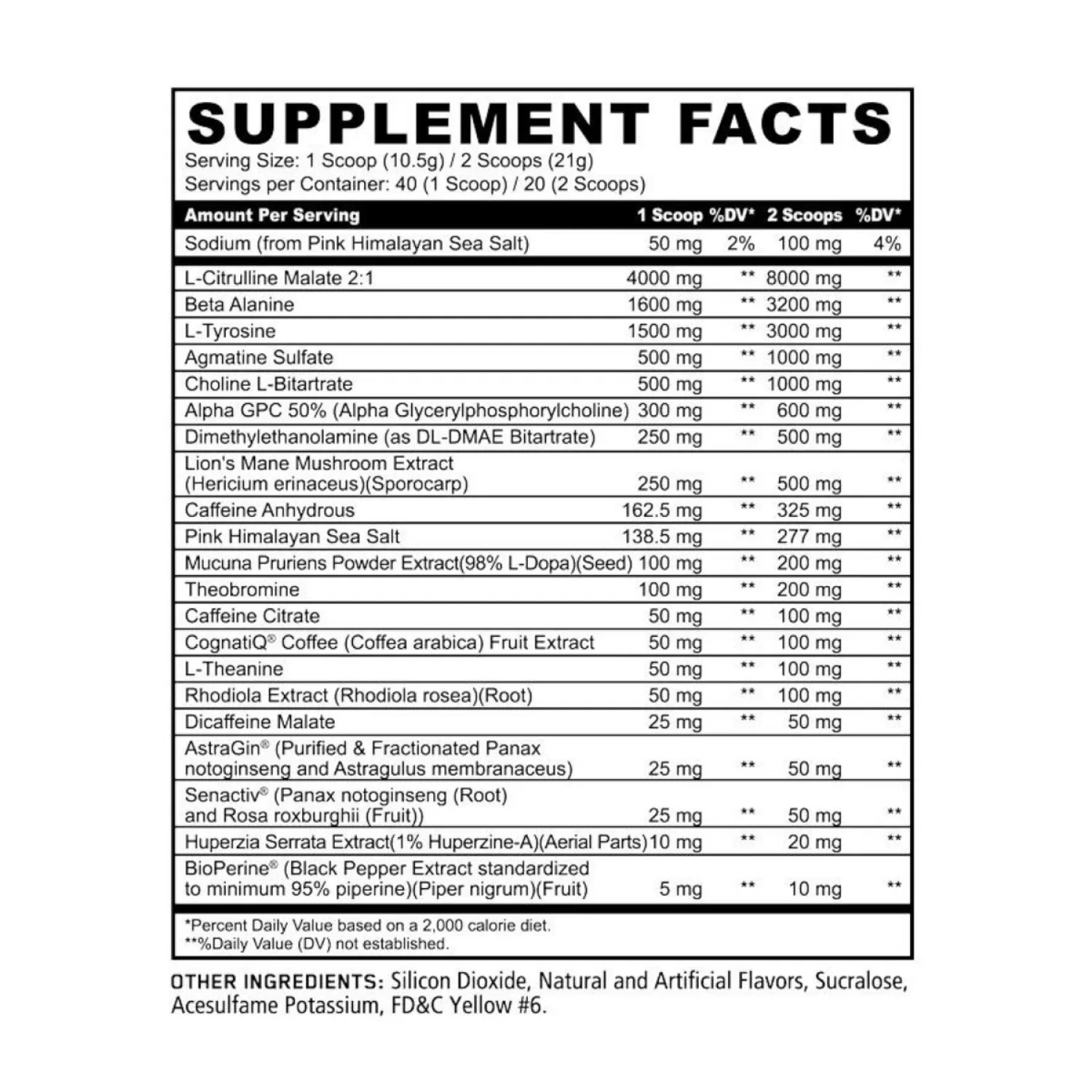 SUPPLEMENT FACTS
Serving Size: 1 Scoop (10.5g) / 2 Scoops (21g)
Servings per Container: 40 (1 Scoop) / 20 (2 Scoops)

| Amount Per Serving | 1 Scoop | %DV* | 2 Scoops | %DV* |
|---|---|---|---|---|
| Sodium (from Pink Himalayan Sea Salt) | 50 mg | 2% | 100 mg | 4% |
| L-Citrulline Malate 2:1 | 4000 mg | ** | 8000 mg | ** |
| Beta Alanine | 1600 mg | ** | 3200 mg | ** |
| L-Tyrosine | 1500 mg | ** | 3000 mg | ** |
| Agmatine Sulfate | 500 mg | ** | 1000 mg | ** |
| Choline L-Bitartrate | 500 mg | ** | 1000 mg | ** |
| Alpha GPC 50% (Alpha Glycerylphosphorylcholine) | 300 mg | ** | 600 mg | ** |
| Dimethylethanolamine (as DL-DMAE Bitartrate) | 250 mg | ** | 500 mg | ** |
| Lion's Mane Mushroom Extract (Hericium erinaceus)(Sporocarp) | 250 mg | ** | 500 mg | ** |
| Caffeine Anhydrous | 162.5 mg | ** | 325 mg | ** |
| Pink Himalayan Sea Salt | 138.5 mg | ** | 277 mg | ** |
| Mucuna Pruriens Powder Extract(98% L-Dopa)(Seed) | 100 mg | ** | 200 mg | ** |
| Theobromine | 100 mg | ** | 200 mg | ** |
| Caffeine Citrate | 50 mg | ** | 100 mg | ** |
| CognatiQ® Coffee (Coffea arabica) Fruit Extract | 50 mg | ** | 100 mg | ** |
| L-Theanine | 50 mg | ** | 100 mg | ** |
| Rhodiola Extract (Rhodiola rosea)(Root) | 50 mg | ** | 100 mg | ** |
| Dicaffeine Malate | 25 mg | ** | 50 mg | ** |
| AstraGin® (Purified & Fractionated Panax notoginseng and Astragulus membranaceus) | 25 mg | ** | 50 mg | ** |
| Senactiv® (Panax notoginseng (Root) and Rosa roxburghii (Fruit)) | 25 mg | ** | 50 mg | ** |
| Huperzia Serrata Extract(1% Huperzine-A)(Aerial Parts) | 10 mg | ** | 20 mg | ** |
| BioPerine® (Black Pepper Extract standardized to minimum 95% piperine)(Piper nigrum)(Fruit) | 5 mg | ** | 10 mg | ** |

*Percent Daily Value based on a 2,000 calorie diet.
**%Daily Value (DV) not established.

OTHER INGREDIENTS: Silicon Dioxide, Natural and Artificial Flavors, Sucralose, Acesulfame Potassium, FD&C Yellow #6.